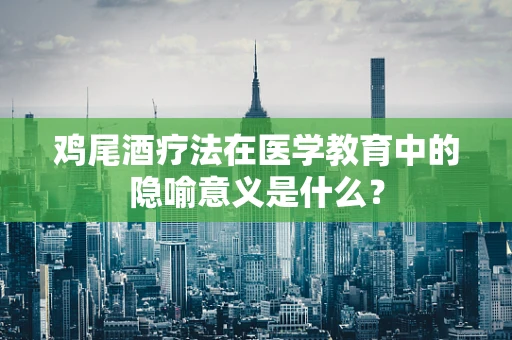 鸡尾酒疗法在医学教育中的隐喻意义是什么？